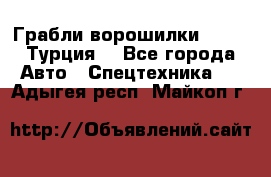 Грабли ворошилки
Турция Все города
Авто Спецтехника
Адыгея респ Майкоп г

http://Объявлений.сайт